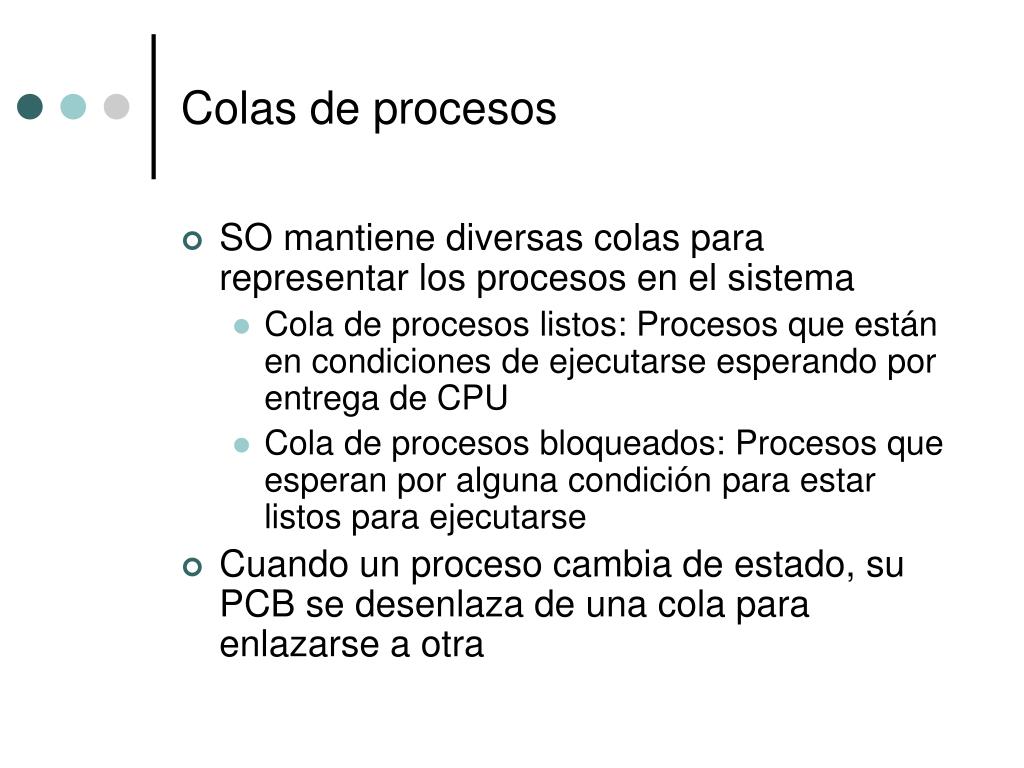 Colas de procesos

SO mantiene diversas colas para representar los procesos en el sistema

Cola de procesos listos: Procesos que están en condiciones de ejecutarse esperando por entrega de CPU

Cola de procesos bloqueados: Procesos que esperan por alguna condición para estar listos para ejecutarse

Cuando un proceso cambia de estado, su PCB se desenlaza de una cola para enlazarse a otra